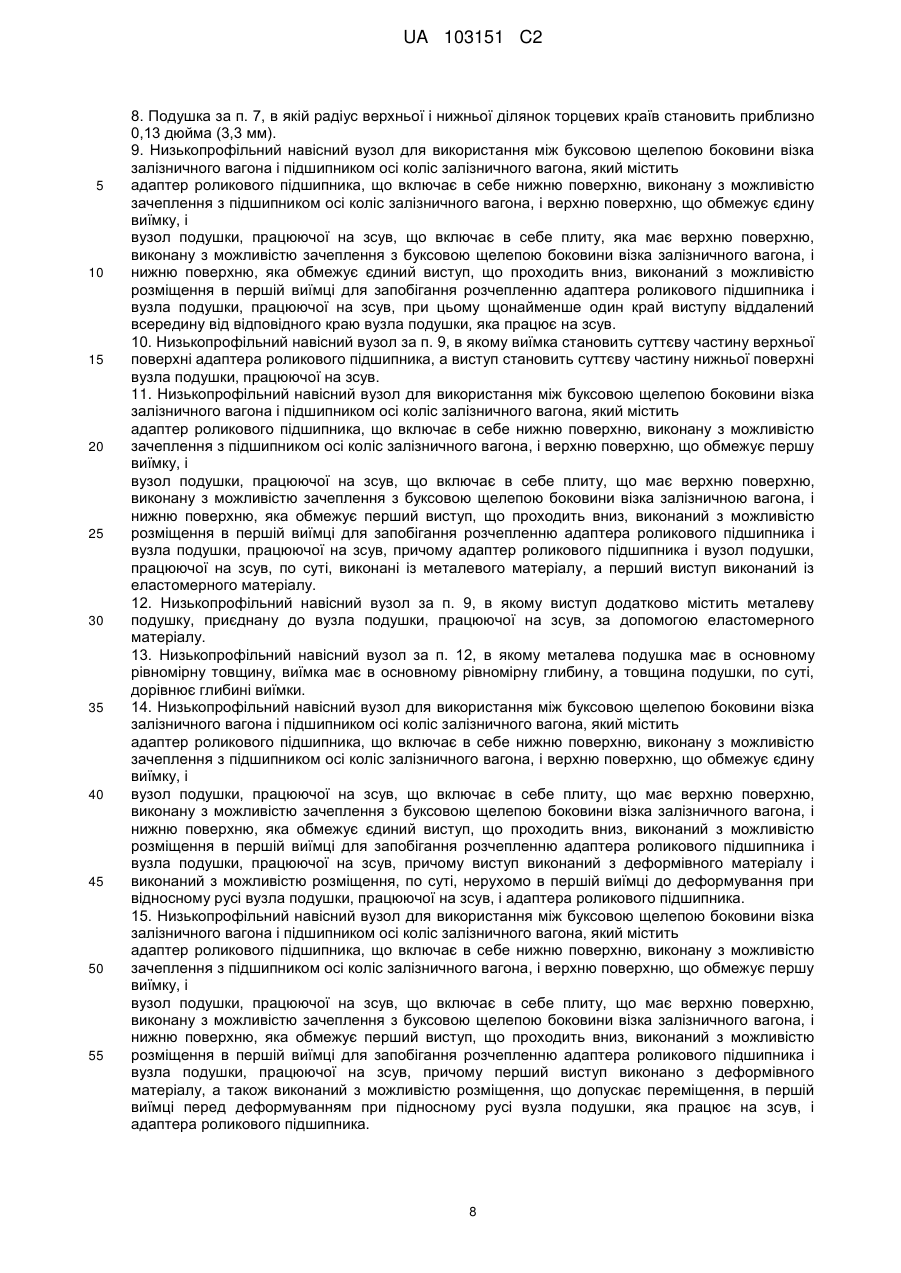 UA 103151 C2

8. Подушка за п. 7, в якій радіус верхньої і нижньої ділянок торцевих країв становить приблизно 0,13 дюйма (3,3 мм).
9. Низькопрофільний навісний вузол для використання між буксовою щелепою боковини візка залізничного вагона і підшипником осі коліс залізничного вагона, який містить
5 адаптер роликового підшипника, що включає в себе нижню поверхню, виконану з можливістю зачеплення з підшипником осі коліс залізничного вагона, і верхню поверхню, що обмежує єдину виїмку, і
вузол подушки, працюючої на зсув, що включає в себе плиту, яка має верхню поверхню, виконану з можливістю зачеплення з буксовою щелепою боковини візка залізничного вагона, і
10 нижню поверхню, яка обмежує єдиний виступ, що проходить вниз, виконаний з можливістю розміщення в першій виїмці для запобігання розчепленню адаптера роликового підшипника і вузла подушки, працюючої на зсув, при цьому щонайменше один край виступу віддалений всередину від відповідного краю вузла подушки, яка працює на зсув.
10. Низькопрофільний навісний вузол за п. 9, в якому виїмка становить суттєву частину верхньої
15 поверхні адаптера роликового підшипника, а виступ становить суттєву частину нижньої поверхні вузла подушки, працюючої на зсув.
11. Низькопрофільний навісний вузол для використання між буксовою щелепою боковини візка залізничного вагона і підшипником осі коліс залізничного вагона, який містить
адаптер роликового підшипника, що включає в себе нижню поверхню, виконану з можливістю
20 зачеплення з підшипником осі коліс залізничного вагона, і верхню поверхню, що обмежує першу виїмку, і
вузол подушки, працюючої на зсув, що включає в себе плиту, що має верхню поверхню, виконану з можливістю зачеплення з буксовою щелепою боковини візка залізничною вагона, і нижню поверхню, яка обмежує перший виступ, що проходить вниз, виконаний з можливістю
25 розміщення в першій виїмці для запобігання розчепленню адаптера роликового підшипника і вузла подушки, працюючої на зсув, причому адаптер роликового підшипника і вузол подушки, працюючої на зсув, по суті, виконані із металевого матеріалу, а перший виступ виконаний із еластомерного матеріалу.
12. Низькопрофільний навісний вузол за п. 9, в якому виступ додатково містить металеву
30 подушку, приєднану до вузла подушки, працюючої на зсув, за допомогою еластомерного матеріалу.
13. Низькопрофільний навісний вузол за п. 12, в якому металева подушка має в основному рівномірну товщину, виїмка має в основному рівномірну глибину, а товщина подушки, по суті, дорівнює глибині виїмки.
35 14. Низькопрофільний навісний вузол для використання між буксовою щелепою боковини візка залізничного вагона і підшипником осі коліс залізничного вагона, який містить
адаптер роликового підшипника, що включає в себе нижню поверхню, виконану з можливістю зачеплення з підшипником осі коліс залізничного вагона, і верхню поверхню, що обмежує єдину виїмку, і
40 вузол подушки, працюючої на зсув, що включає в себе плиту, що має верхню поверхню, виконану з можливістю зачеплення з буксовою щелепою боковини візка залізничного вагона, і нижню поверхню, яка обмежує єдиний виступ, що проходить вниз, виконаний з можливістю розміщення в першій виїмці для запобігання розчепленню адаптера роликового підшипника і вузла подушки, працюючої на зсув, причому виступ виконаний з деформівного матеріалу і
45 виконаний з можливістю розміщення, по суті, нерухомо в першій виїмці до деформування при відносному русі вузла подушки, працюючої на зсув, і адаптера роликового підшипника.
15. Низькопрофільний навісний вузол для використання між буксовою щелепою боковини візка залізничного вагона і підшипником осі коліс залізничного вагона, який містить
адаптер роликового підшипника, що включає в себе нижню поверхню, виконану з можливістю
50 зачеплення з підшипником осі коліс залізничного вагона, і верхню поверхню, що обмежує першу виїмку, і
вузол подушки, працюючої на зсув, що включає в себе плиту, що має верхню поверхню, виконану з можливістю зачеплення з буксовою щелепою боковини візка залізничного вагона, і нижню поверхню, яка обмежує перший виступ, що проходить вниз, виконаний з можливістю
55 розміщення в першій виїмці для запобігання розчепленню адаптера роликового підшипника і вузла подушки, працюючої на зсув, причому перший виступ виконано з деформівного матеріалу, а також виконаний з можливістю розміщення, що допускає переміщення, в першій виїмці перед деформуванням при підносному русі вузла подушки, яка працює на зсув, і адаптера роликового підшипника.

8